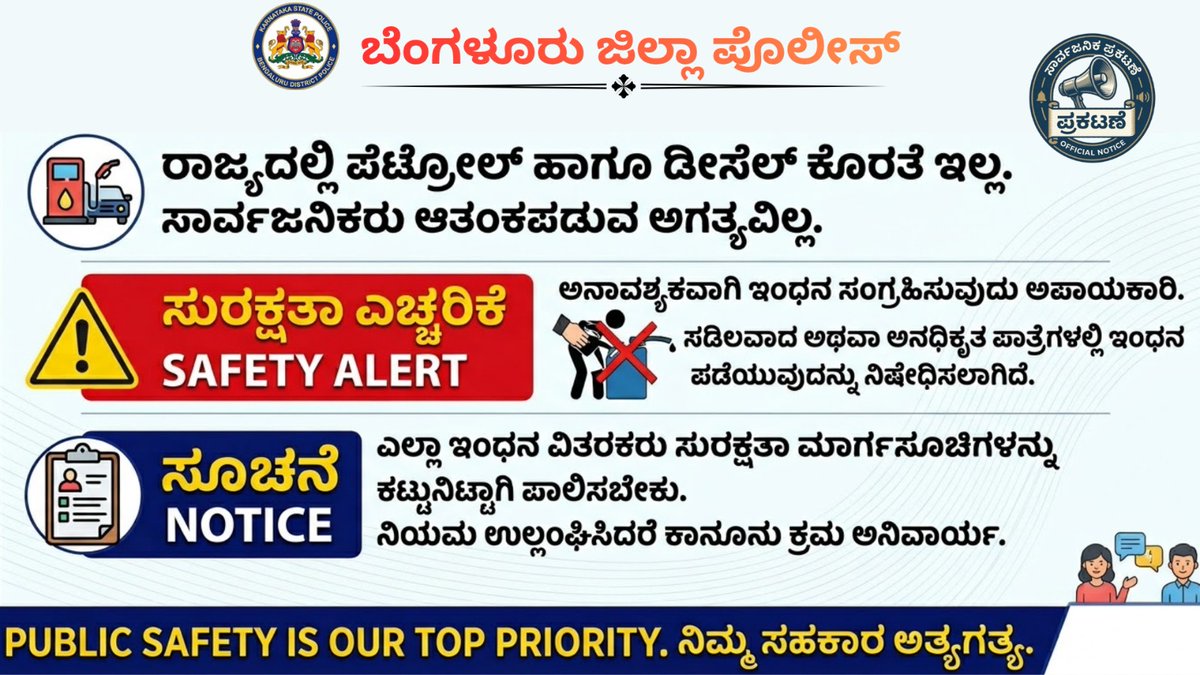 KARNATAKA STATE POLICE
BENGALURU DISTRICT POLICE

ಬೆಂಗಳೂರು ಜಿಲ್ಲಾ ಪೊಲೀಸ್

ಸಾರ್ವಜನಿಕ ಪ್ರಕಟಣೆ
ಪ್ರಕಟಣೆ
OFFICIAL NOTICE

ರಾಜ್ಯದಲ್ಲಿ ಪೆಟ್ರೋಲ್ ಹಾಗೂ ಡೀಸೆಲ್ ಕೊರತೆ ಇಲ್ಲ.
ಸಾರ್ವಜನಿಕರು ಆತಂಕಪಡುವ ಅಗತ್ಯವಿಲ್ಲ.

ಸುರಕ್ಷತಾ ಎಚ್ಚರಿಕೆ
SAFETY ALERT

ಅನಾವಶ್ಯಕವಾಗಿ ಇಂಧನ ಸಂಗ್ರಹಿಸುವುದು ಅಪಾಯಕಾರಿ.
ಸಡಿಲವಾದ ಅಥವಾ ಅನಧಿಕೃತ ಪಾತ್ರೆಗಳಲ್ಲಿ ಇಂಧನ ಪಡೆಯುವುದನ್ನು ನಿಷೇಧಿಸಲಾಗಿದೆ.

ಸೂಚನೆ
NOTICE

ಎಲ್ಲಾ ಇಂಧನ ವಿತರಕರು ಸುರಕ್ಷತಾ ಮಾರ್ಗಸೂಚಿಗಳನ್ನು ಕಟ್ಟುನಿಟ್ಟಾಗಿ ಪಾಲಿಸಬೇಕು.
ನಿಯಮ ಉಲ್ಲಂಘಿಸಿದರೆ ಕಾನೂನು ಕ್ರಮ ಅನಿವಾರ್ಯ.

PUBLIC SAFETY IS OUR TOP PRIORITY. ನಿಮ್ಮ ಸಹಕಾರ ಅತ್ಯಗತ್ಯ.